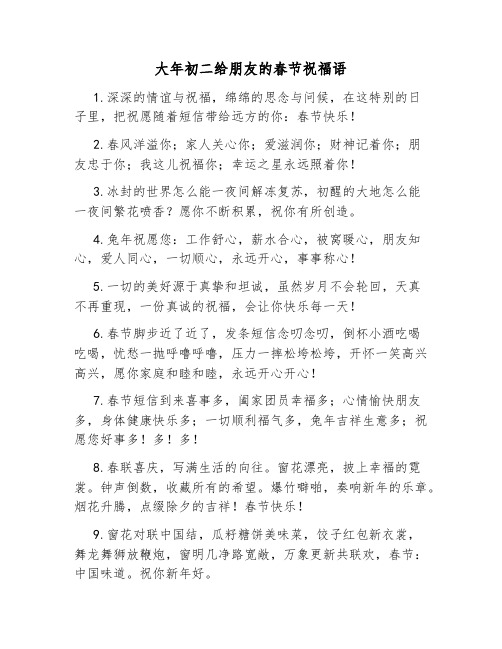 大年初二给朋友的春节祝福语

1. 深深的情谊与祝福，绵绵的思念与问候，在这特别的日子里，把祝愿随着短信带给远方的你：春节快乐！

2. 春风洋溢你；家人关心你；爱滋润你；财神记着你；朋友忠于你；我这儿祝福你；幸运之星永远照着你！

3. 冰封的世界怎么能一夜间解冻复苏，初醒的大地怎么能一夜间繁花喷香？愿你不断积累，祝你有所创造。

4. 兔年祝愿您：工作舒心，薪水合心，被窝暖心，朋友知心，爱人同心，一切顺心，永远开心，事事称心！

5. 一切的美好源于真挚和坦诚，虽然岁月不会轮回，天真不再重现，一份真诚的祝福，会让你快乐每一天！

6. 春节脚步近了近了，发条短信念叨念叨，倒杯小酒吃喝吃喝，忧愁一抛呼噜呼噜，压力一摔松垮松垮，开怀一笑高兴高兴，愿你家庭和睦和睦，永远开心开心！

7. 春节短信到来喜事多，阖家团员幸福多；心情愉快朋友多，身体健康快乐多；一切顺利福气多，兔年吉祥生意多；祝愿您好事多！多！多！

8. 春联喜庆，写满生活的向往。窗花漂亮，披上幸福的霓裳。钟声倒数，收藏所有的希望。爆竹噼啪，奏响新年的乐章。烟花升腾，点缀除夕的吉祥！春节快乐！

9. 窗花对联中国结，瓜籽糖饼美味菜，饺子红包新衣裳，舞龙舞狮放鞭炮，窗明几净路宽敞，万象更新共联欢，春节：中国味道。祝你新年好。